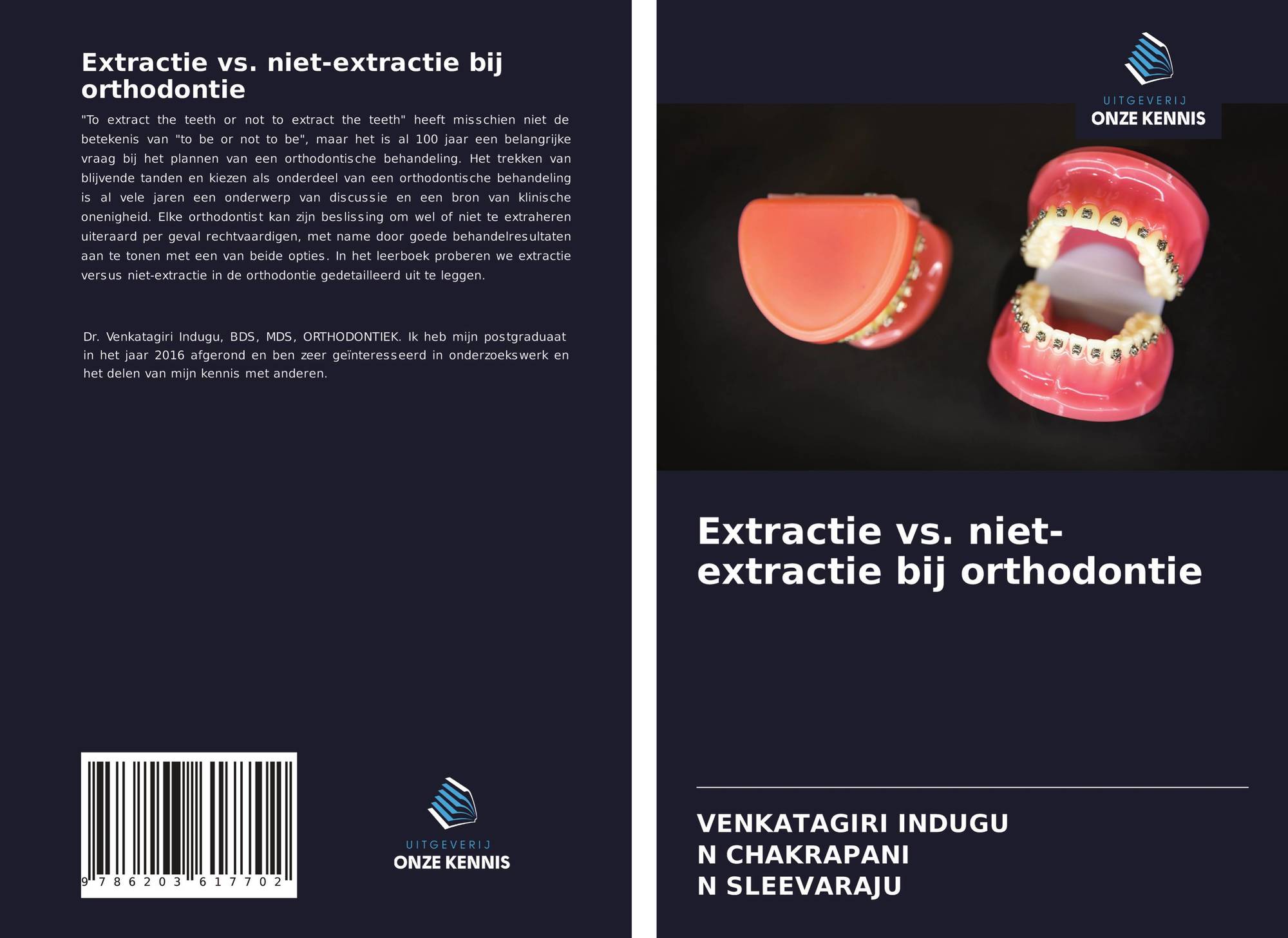 Extractie vs. niet-extractie bij orthodontie

"To extract the teeth or not to extract the teeth" heeft misschien niet de betekenis van "to be or not to be", maar het is al 100 jaar een belangrijke vraag bij het plannen van een orthodontische behandeling. Het trekken van blijvende tanden en kiezen als onderdeel van een orthodontische behandeling is al vele jaren een onderwerp van discussie en een bron van klinische onenigheid. Elke orthodontist kan zijn beslissing om wel of niet te extraheren uiteraard per geval rechtvaardigen, met name door goede behandelresultaten aan te tonen met een van beide opties. In het leerboek proberen we extractie versus niet-extractie in de orthodontie gedetailleerd uit te leggen.

Dr. Venkatagiri Indugu, BDS, MDS, ORTHODONTIEK. Ik heb mijn postgraduaat in het jaar 2016 afgerond en ben zeer geïnteresseerd in onderzoekswerk en het delen van mijn kennis met anderen.

9 786203 617702

UITGEVERIJ
ONZE KENNIS

UITGEVERIJ
ONZE KENNIS

Extractie vs. niet-extractie bij orthodontie

VENKATAGIRI INDUGU
N CHAKRAPANI
N SLEEVARAJU